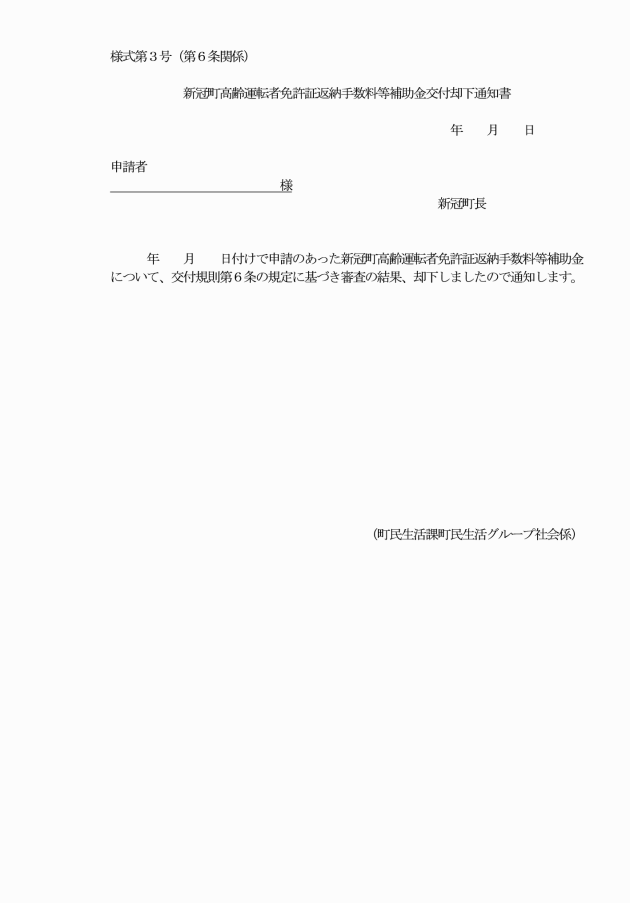 様式第３号（第６条関係）

新冠町高齢運転者免許証返納手数料等補助金交付却下通知書

年　　月　　日

申請者

様

新冠町長

年　　月　　日付けで申請のあった新冠町高齢運転者免許証返納手数料等補助金について、交付規則第６条の規定に基づき審査の結果、却下しましたので通知します。

（町民生活課町民生活グループ社会係）